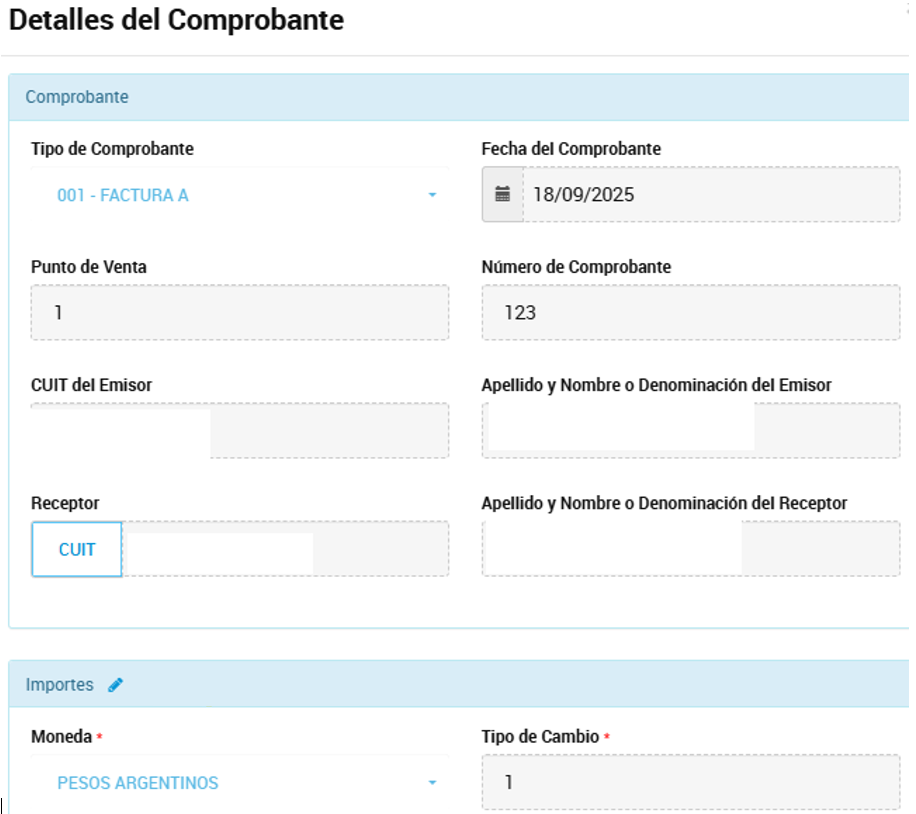 Detalles del Comprobante

Comprobante

Tipo de Comprobante

001 - FACTURA A

Fecha del Comprobante

18/09/2025

Punto de Venta

1

Número de Comprobante

123

CUIT del Emisor

Apellido y Nombre o Denominación del Emisor

Receptor

CUIT

Apellido y Nombre o Denominación del Receptor

Importes

Moneda *

PESOS ARGENTINOS

Tipo de Cambio *

1